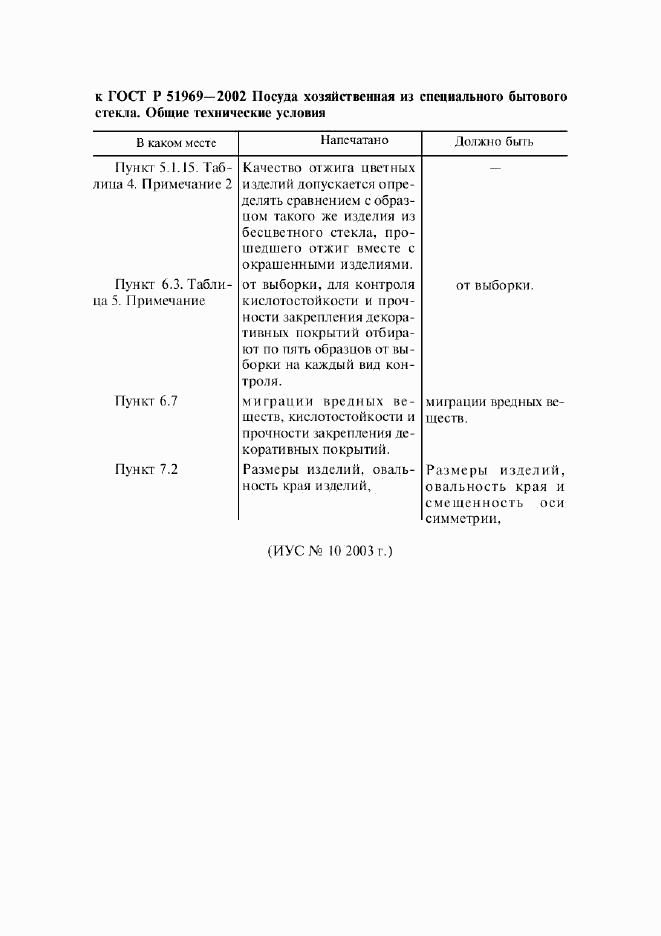 к ГОСТ Р 51969—2002 Посуда хозяйственная из специального бытового стекла. Общие технические условия

| В каком месте | Напечатано | Должно быть |
|---|---|---|
| Пункт 5.1.15. Таблица 4. Примечание 2 | Качество отжига цветных изделий допускается определять сравнением с образцом такого же изделия из бесцветного стекла, прошедшего отжиг вместе с окрашенными изделиями. | — |
| Пункт 6.3. Таблица 5. Примечание | от выборки, для контроля кислотостойкости и прочности закрепления декоративных покрытий отбирают по пять образцов от выборки на каждый вид контроля. | от выборки. |
| Пункт 6.7 | миграции вредных веществ, кислотостойкости и прочности закрепления декоративных покрытий. | миграции вредных веществ. |
| Пункт 7.2 | Размеры изделий, овальность края изделий, | Размеры изделий, овальность края и смещенность оси симметрии, |

(ИУС № 10 2003 г.)